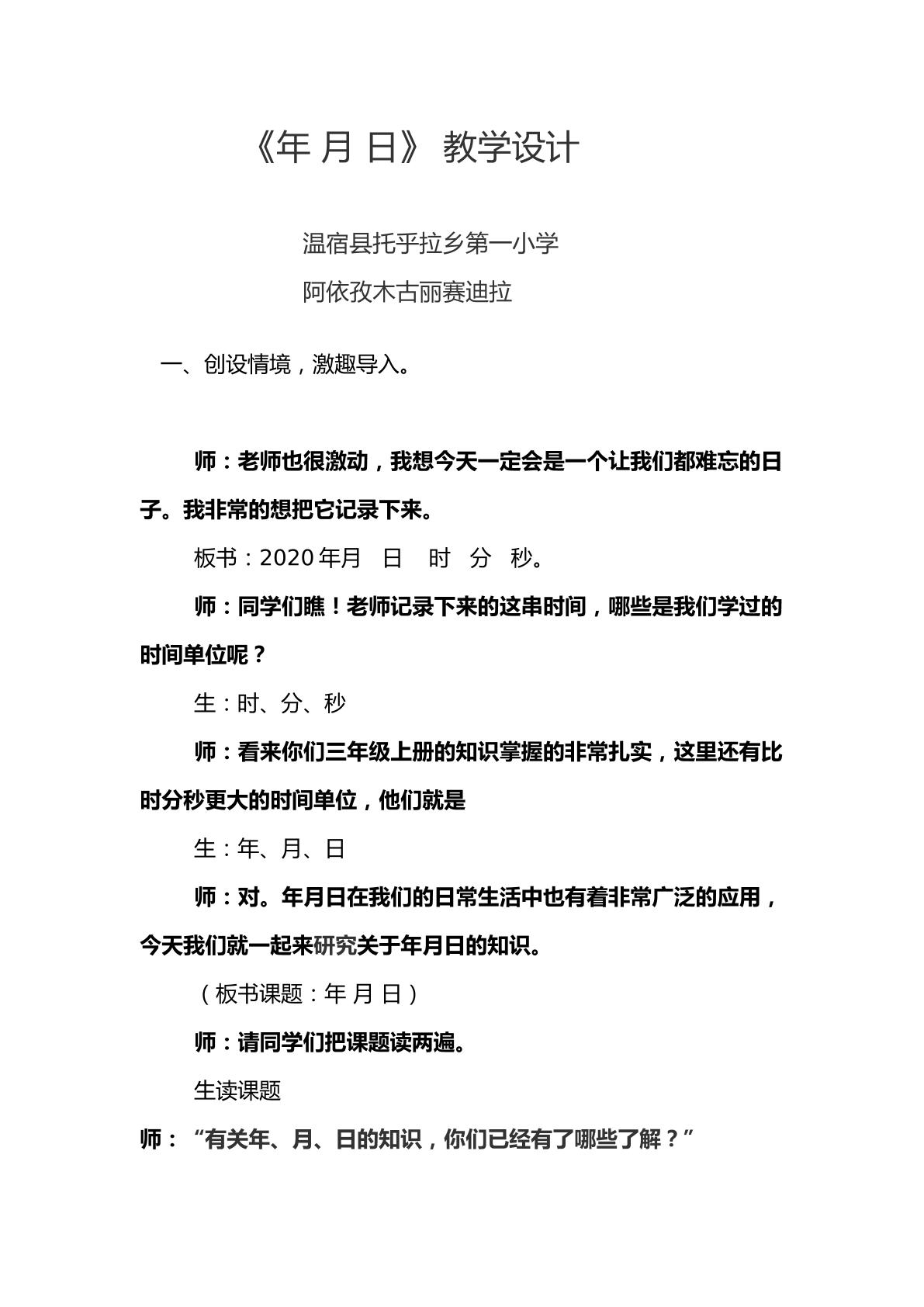 《年 月 日》 教学设计

温宿县托乎拉乡第一小学

阿依孜木古丽赛迪拉

一、创设情境，激趣导入。

师：老师也很激动，我想今天一定会是一个让我们都难忘的日子。我非常的想把它记录下来。

板书：2020年月 日 时 分 秒。

师：同学们瞧！老师记录下来的这串时间，哪些是我们学过的时间单位呢？

生：时、分、秒

师：看来你们三年级上册的知识掌握的非常扎实，这里还有比时分秒更大的时间单位，他们就是

生：年、月、日

师：对。年月日在我们的日常生活中也有着非常广泛的应用，今天我们就一起来研究关于年月日的知识。

（板书课题：年 月 日）

师：请同学们把课题读两遍。

生读课题

师：“有关年、月、日的知识，你们已经有了哪些了解？”